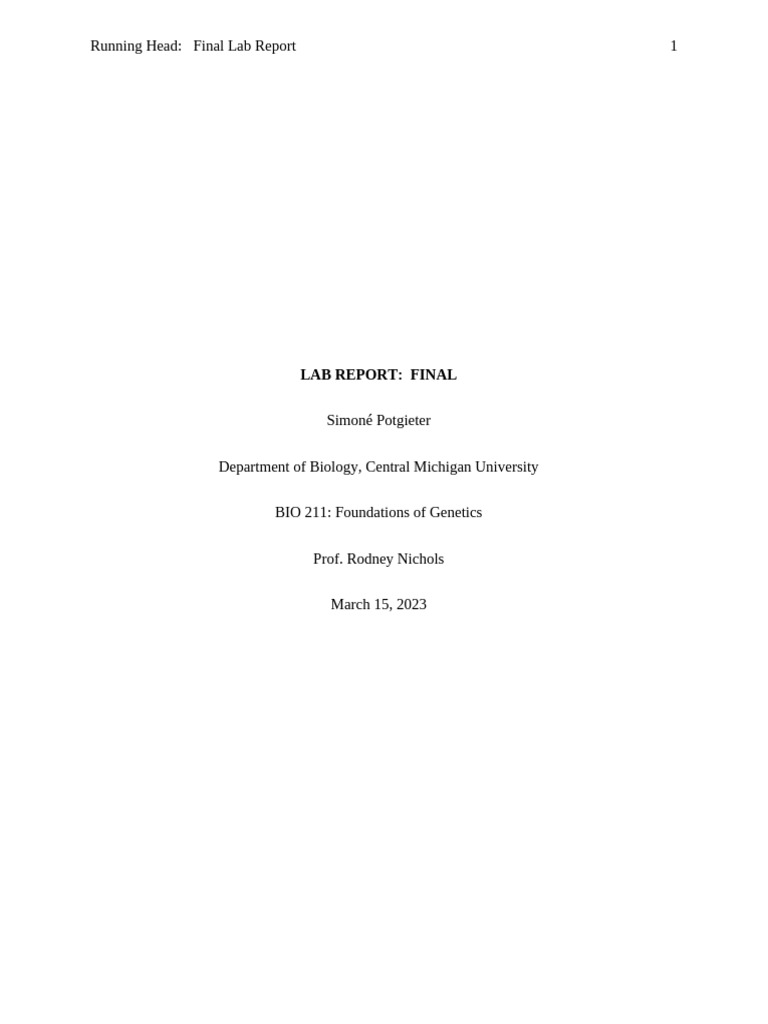 Running Head: Final Lab Report 1

LAB REPORT: FINAL

Simoné Potgieter

Department of Biology, Central Michigan University

BIO 211: Foundations of Genetics

Prof. Rodney Nichols

March 15, 2023